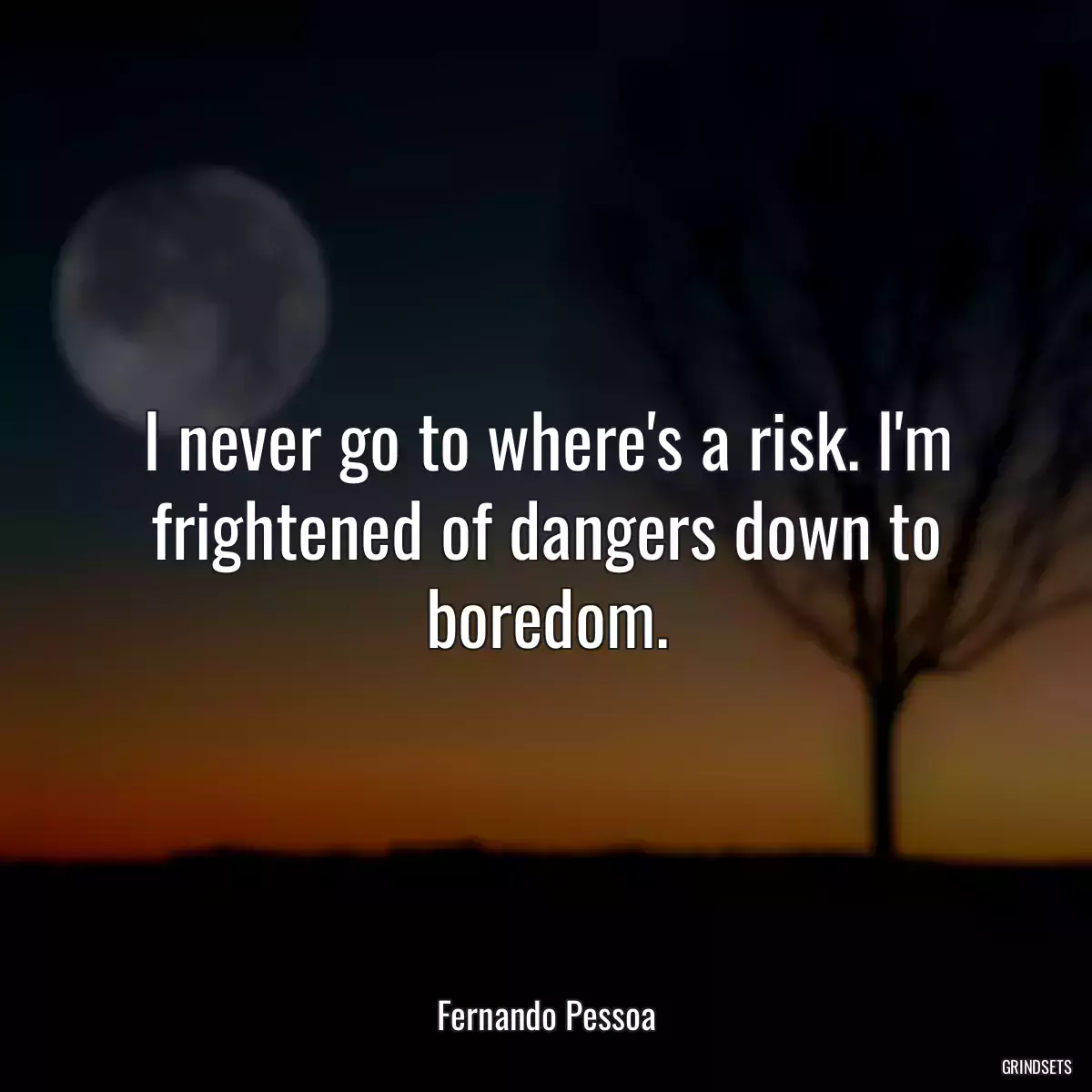 I never go to where's a risk. I'm frightened of dangers down to boredom.

Fernando Pessoa

GRINDSETS